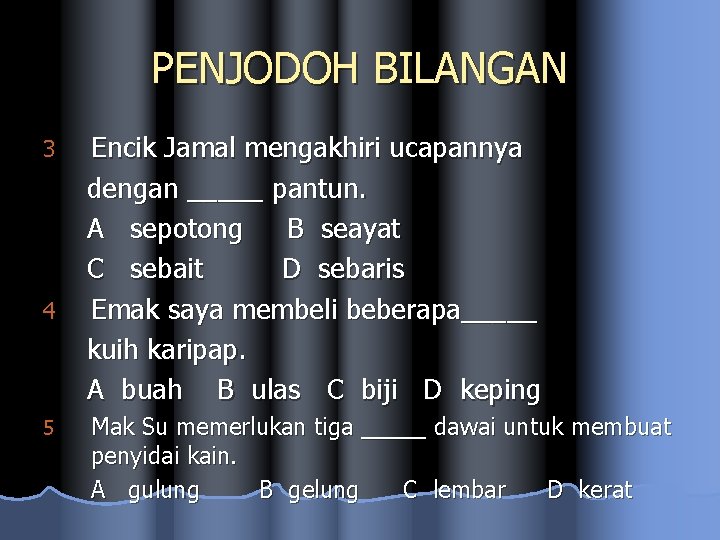 PENJODOH BILANGAN

3 Encik Jamal mengakhiri ucapannya dengan _____ pantun.

A sepotong B seayat

C sebait D sebaris

4 Emak saya membeli beberapa_____ kuih karipap.

A buah B ulas C biji D keping

5 Mak Su memerlukan tiga _____ dawai untuk membuat penyidai kain.

A gulung B gelung C lembar D kerat